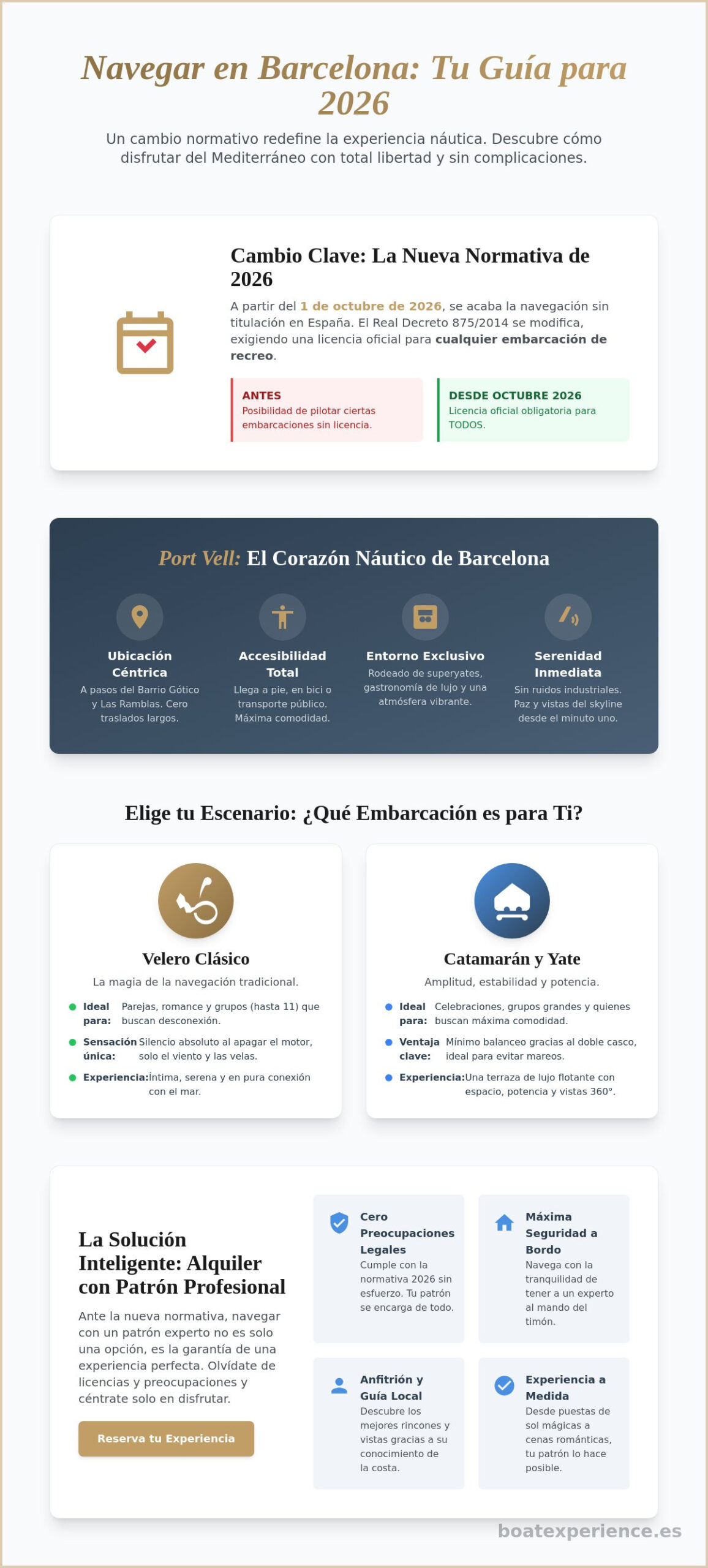 Navegar en Barcelona: Tu Guía para 2026

Un cambio normativo redefine la experiencia náutica. Descubre cómo disfrutar del Mediterráneo con total libertad y sin complicaciones.

Cambio Clave: La Nueva Normativa de 2026

A partir del 1 de octubre de 2026, se acaba la navegación sin titulación en España. El Real Decreto 875/2014 se modifica, exigiendo una licencia oficial para cualquier embarcación de recreo.

ANTES
Posibilidad de pilotar ciertas embarcaciones sin licencia.

DESDE OCTUBRE 2026
Licencia oficial obligatoria para TODOS.

Port Vell: El Corazón Náutico de Barcelona

Ubicación Céntrica
A pasos del Barrio Gótico y Las Ramblas. Cero traslados largos.

Accesibilidad Total
Llega a pie, en bici o transporte público. Máxima comodidad.

Entorno Exclusivo
Rodeado de superyates, gastronomía de lujo y una atmósfera vibrante.

Serenidad Inmediata
Sin ruidos industriales. Paz y vistas del skyline desde el minuto uno.

Elige tu Escenario: ¿Qué Embarcación es para Ti?

Velero Clásico
La magia de la navegación tradicional.
Ideal para: Parejas, romance y grupos (hasta 11) que buscan desconexión.
Sensación única: Silencio absoluto al apagar el motor, solo el viento y las velas.
Experiencia: Íntima, serena y en pura conexión con el mar.

Catamarán y Yate
Amplitud, estabilidad y potencia.
Ideal para: Celebraciones, grupos grandes y quienes buscan máxima comodidad.
Ventaja clave: Mínimo balanceo gracias al doble casco, ideal para evitar mareos.
Experiencia: Una terraza de lujo flotante con espacio, potencia y vistas 360°.

La Solución Inteligente: Alquiler con Patrón Profesional

Ante la nueva normativa, navegar con un patrón experto no es solo una opción, es la garantía de una experiencia perfecta. Olvídate de licencias y preocupaciones y céntrate solo en disfrutar.

Reserva tu Experiencia

Cero Preocupaciones Legales
Cumple con la normativa 2026 sin esfuerzo. Tu patrón se encarga de todo.

Máxima Seguridad a Bordo
Navega con la tranquilidad de tener a un experto al mando del timón.

Anfitrión y Guía Local
Descubre los mejores rincones y vistas gracias a su conocimiento de la costa.

Experiencia a Medida
Desde puestas de sol mágicas a cenas románticas, tu patrón lo hace posible.

boatexperience.es